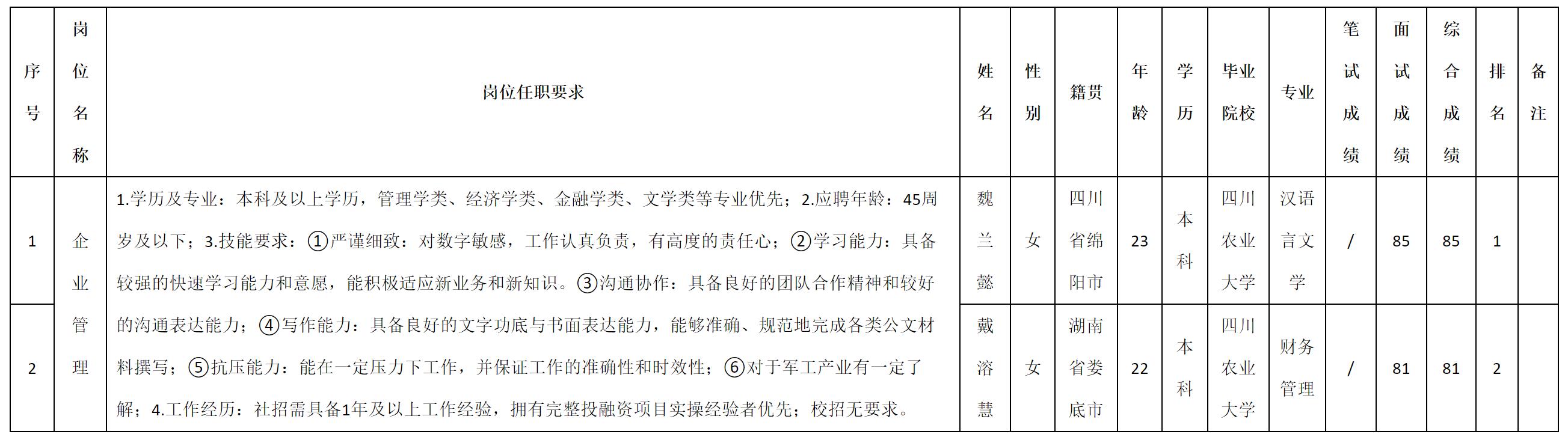 | 序号 | 岗位名称 | 岗位任职要求 | 姓名 | 性别 | 籍贯 | 年龄 | 学历 | 毕业院校 | 专业 | 笔试成绩 | 面试成绩 | 综合成绩 | 排名 | 备注 |
|---|---|---|---|---|---|---|---|---|---|---|---|---|---|---|
| 1 | 企业管理 | 1.学历及专业：本科及以上学历，管理学类、经济学类、金融学类、文学类等专业优先；2.应聘年龄：45周岁及以下；3.技能要求：①严谨细致：对数字敏感，工作认真负责，有高度的责任心；②学习能力：具备较强的快速学习能力和意愿，能积极适应新业务和新知识。③沟通协作：具备良好的团队合作精神和较好的沟通表达能力；④写作能力：具备良好的文字功底与书面表达能力，能够准确、规范地完成各类公文材料撰写；⑤抗压能力：能在一定压力下工作，并保证工作的准确性和时效性；⑥对于军工产业有一定了解；4.工作经历：社招需具备1年及以上工作经验，拥有完整投融资项目实操经验者优先；校招无要求。 | 魏兰懿 | 女 | 四川省绵阳市 | 23 | 本科 | 四川农业大学 | 汉语言文学 | / | 85 | 85 | 1 | |
| 2 | | | 戴溶慧 | 女 | 湖南省娄底市 | 22 | 本科 | 四川农业大学 | 财务管理 | / | 81 | 81 | 2 | |